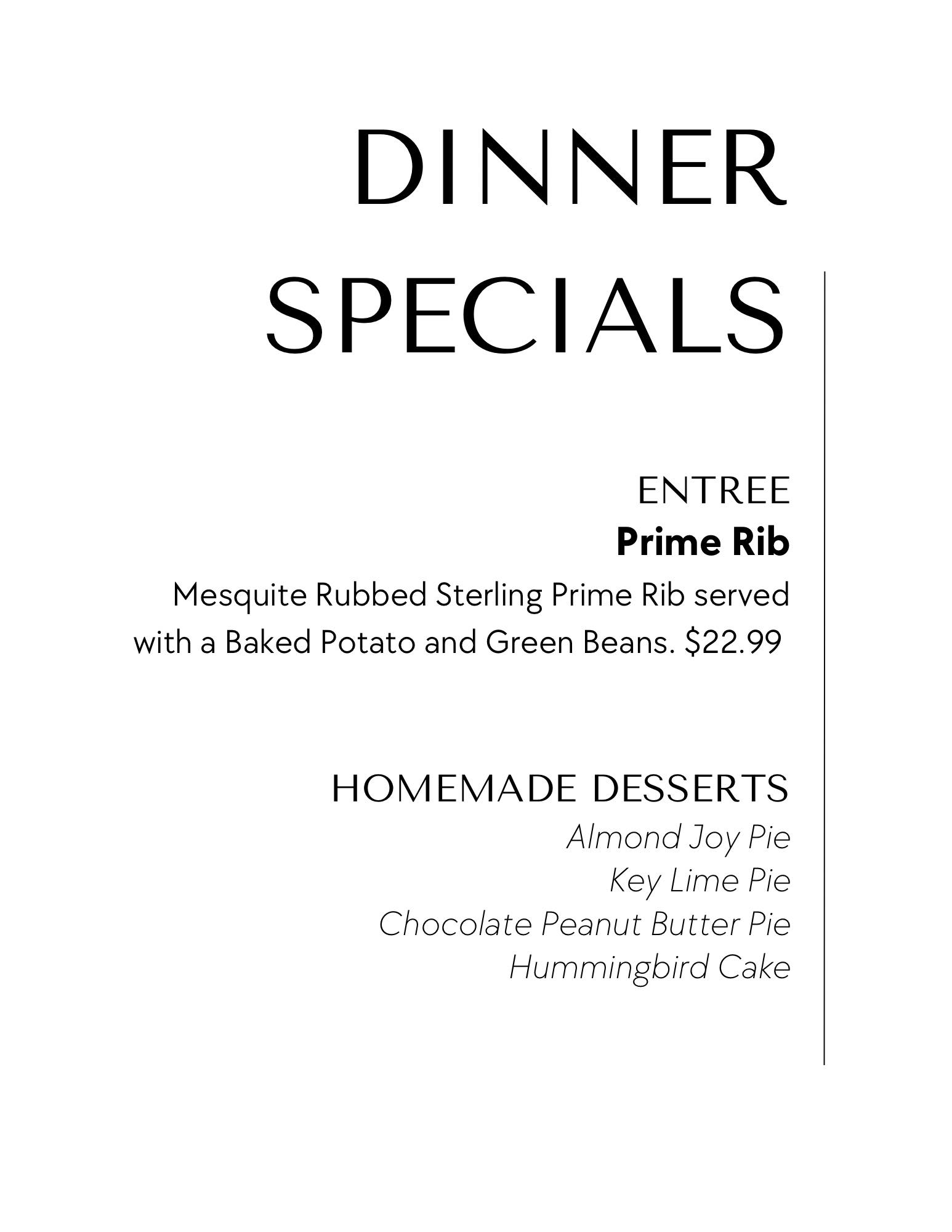 DINNER
SPECIALS

ENTREE
Prime Rib
Mesquite Rubbed Sterling Prime Rib served with a Baked Potato and Green Beans. $22.99

HOMEMADE DESSERTS
Almond Joy Pie
Key Lime Pie
Chocolate Peanut Butter Pie
Hummingbird Cake